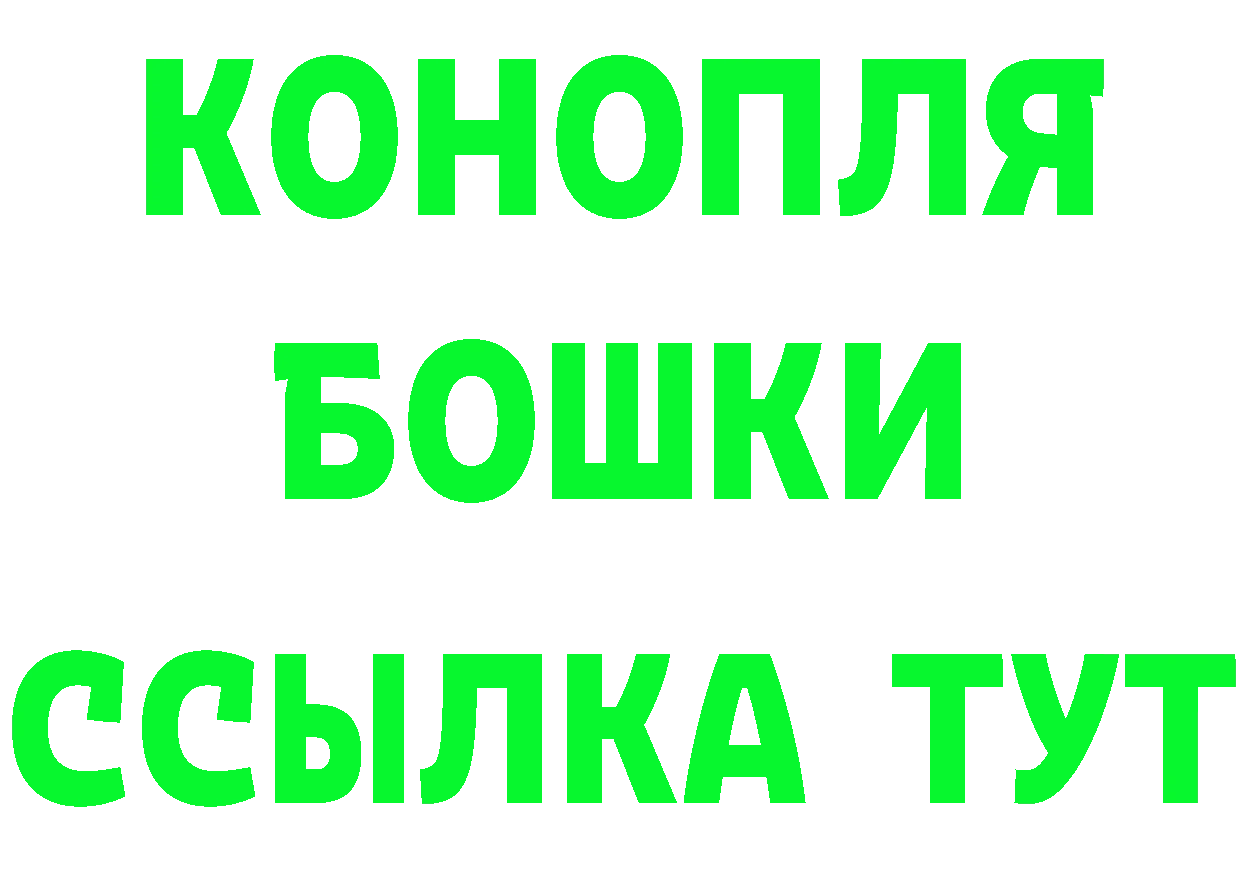 КОНОПЛЯ
БОШКИ
ССЫЛКА ТУТ